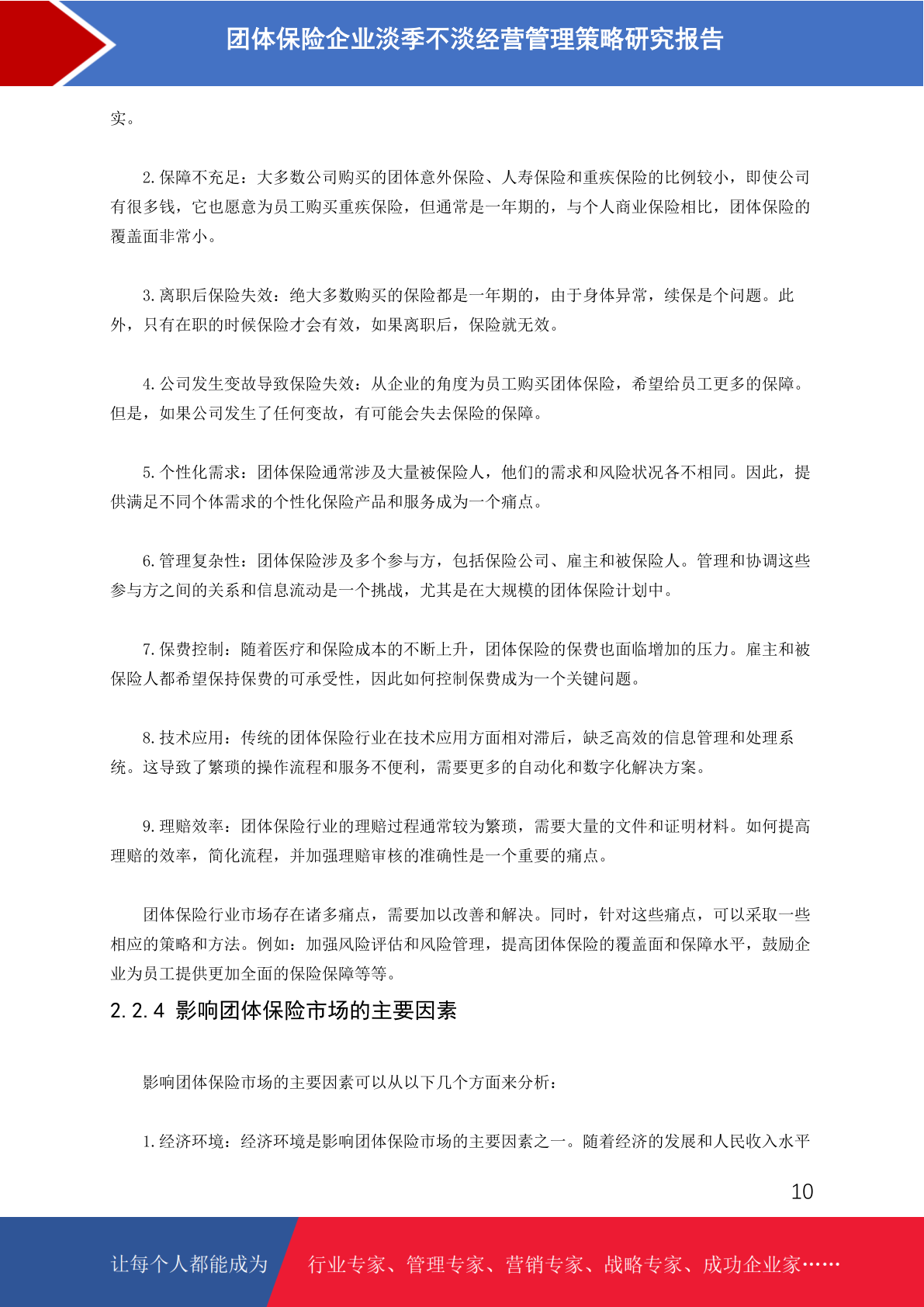 团体保险企业淡季不淡经营管理策略研究报告

实。

2. 保障不充足：大多数公司购买的团体意外保险、人寿保险和重疾保险的比例较小，即使公司有很多钱，它也愿意为员工购买重疾保险，但通常是一年期的，与个人商业保险相比，团体保险的覆盖面非常小。

3. 离职后保险失效：绝大多数购买的保险都是一年期的，由于身体异常，续保是个问题。此外，只有在职的时候保险才会有效，如果离职后，保险就无效。

4. 公司发生变故导致保险失效：从企业的角度为员工购买团体保险，希望给员工更多的保障。但是，如果公司发生了任何变故，有可能会失去保险的保障。

5. 个性化需求：团体保险通常涉及大量被保险人，他们的需求和风险状况各不相同。因此，提供满足不同个体需求的个性化保险产品和服务成为一个痛点。

6. 管理复杂性：团体保险涉及多个参与方，包括保险公司、雇主和被保险人。管理和协调这些参与方之间的关系和信息流动是一个挑战，尤其是在大规模的团体保险计划中。

7. 保费控制：随着医疗和保险成本的不断上升，团体保险的保费也面临增加的压力。雇主和被保险人都希望保持保费的可承受性，因此如何控制保费成为一个关键问题。

8. 技术应用：传统的团体保险行业在技术应用方面相对滞后，缺乏高效的信息管理和处理系统。这导致了繁琐的操作流程和服务不便利，需要更多的自动化和数字化解决方案。

9. 理赔效率：团体保险行业的理赔过程通常较为繁琐，需要大量的文件和证明材料。如何提高理赔的效率，简化流程，并加强理赔审核的准确性是一个重要的痛点。

团体保险行业市场存在诸多痛点，需要加以改善和解决。同时，针对这些痛点，可以采取一些相应的策略和方法。例如：加强风险评估和风险管理，提高团体保险的覆盖面和保障水平，鼓励企业为员工提供更加全面的保险保障等等。

2.2.4 影响团体保险市场的主要因素

影响团体保险市场的主要因素可以从以下几个方面来分析：

1. 经济环境：经济环境是影响团体保险市场的主要因素之一。随着经济的发展和人民收入水平

10

让每个人都能成为 行业专家、管理专家、营销专家、战略专家、成功企业家……